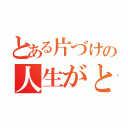 とある片づけの
人生がと